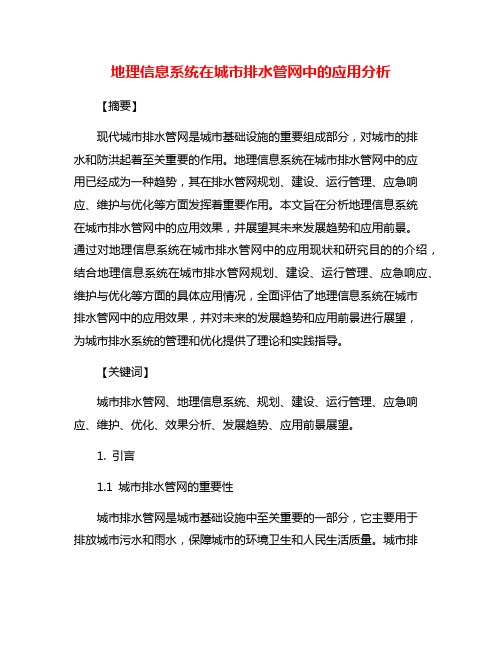 地理信息系统在城市排水管网中的应用分析

【摘要】

现代城市排水管网是城市基础设施的重要组成部分，对城市的排水和防洪起着至关重要的作用。地理信息系统在城市排水管网中的应用已经成为一种趋势，其在排水管网规划、建设、运行管理、应急响应、维护与优化等方面发挥着重要作用。本文旨在分析地理信息系统在城市排水管网中的应用效果，并展望其未来发展趋势和应用前景。通过对地理信息系统在城市排水管网中的应用现状和研究目的的介绍，结合地理信息系统在城市排水管网规划、建设、运行管理、应急响应、维护与优化等方面的具体应用情况，全面评估了地理信息系统在城市排水管网中的应用效果，并对未来的发展趋势和应用前景进行展望，为城市排水系统的管理和优化提供了理论和实践指导。

【关键词】

城市排水管网、地理信息系统、规划、建设、运行管理、应急响应、维护、优化、效果分析、发展趋势、应用前景展望。

1. 引言

1.1 城市排水管网的重要性

城市排水管网是城市基础设施中至关重要的一部分，它主要用于排放城市污水和雨水，保障城市的环境卫生和人民生活质量。城市排